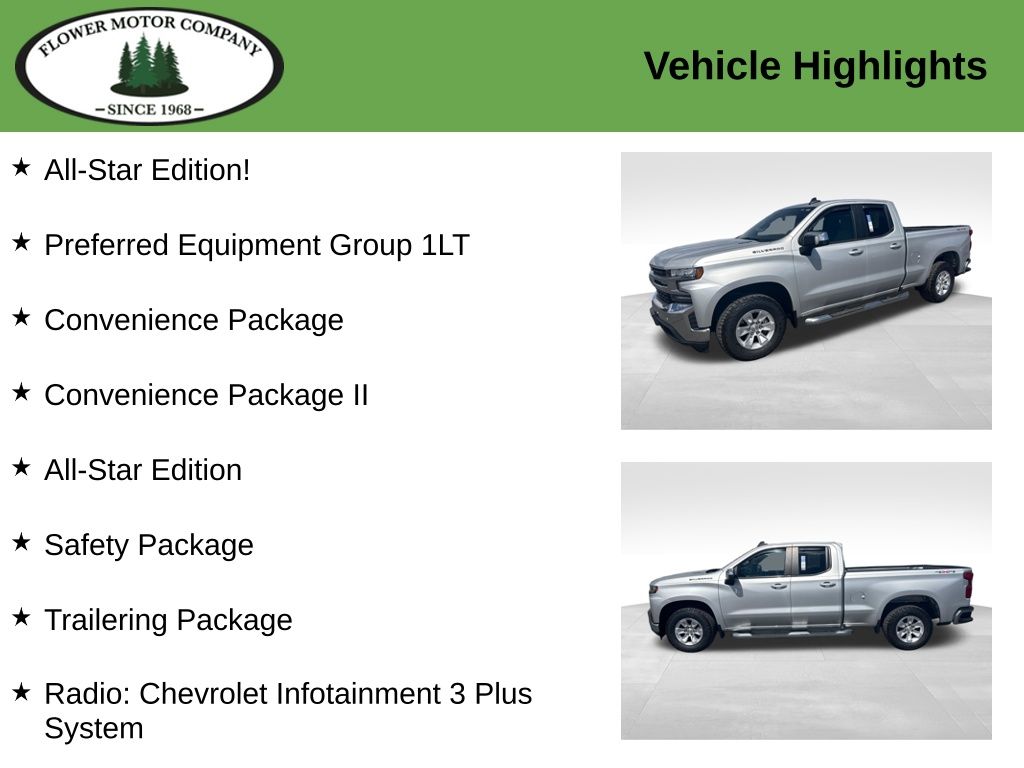 FLOWER MOTOR COMPANY
- SINCE 1968 -

Vehicle Highlights

★ All-Star Edition!

★ Preferred Equipment Group 1LT

★ Convenience Package

★ Convenience Package II

★ All-Star Edition

★ Safety Package

★ Trailering Package

★ Radio: Chevrolet Infotainment 3 Plus System